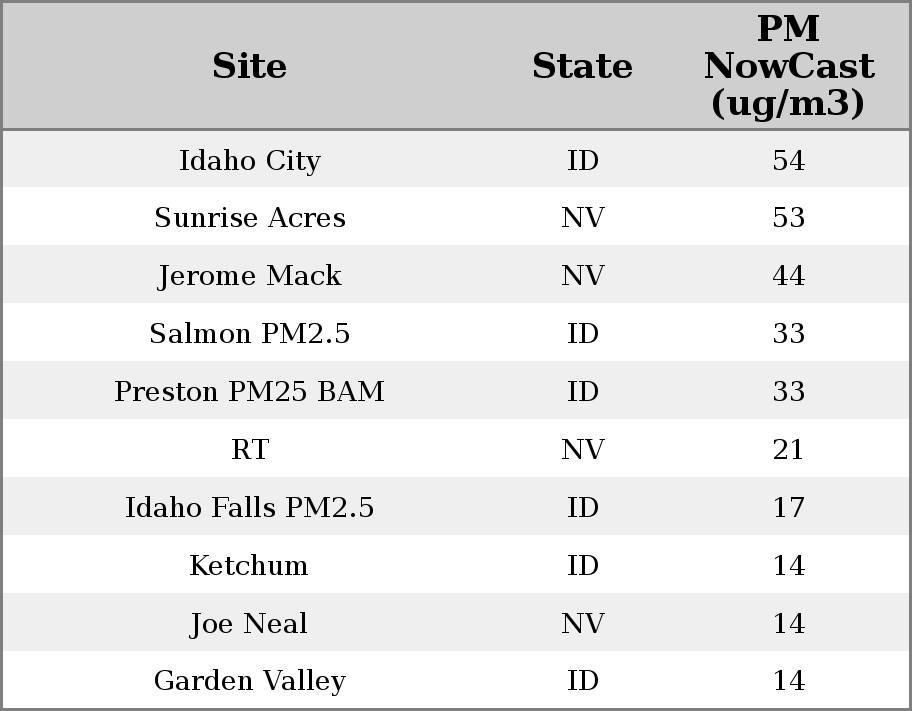 | Site | State | PM NowCast (ug/m3) |
|---|---|---|
| Idaho City | ID | 54 |
| Sunrise Acres | NV | 53 |
| Jerome Mack | NV | 44 |
| Salmon PM2.5 | ID | 33 |
| Preston PM25 BAM | ID | 33 |
| RT | NV | 21 |
| Idaho Falls PM2.5 | ID | 17 |
| Ketchum | ID | 14 |
| Joe Neal | NV | 14 |
| Garden Valley | ID | 14 |